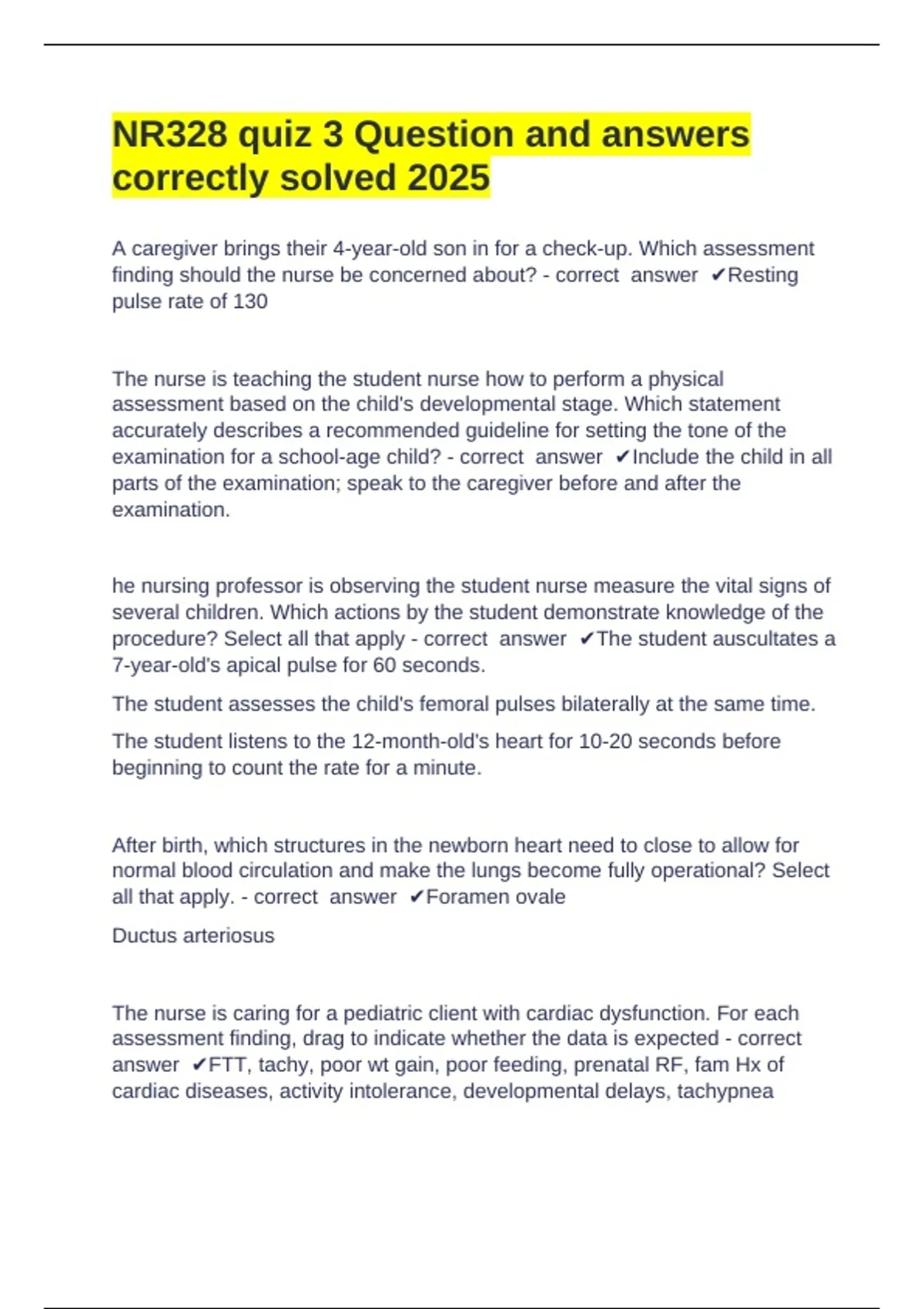 NR328 quiz 3 Question and answers correctly solved 2025

A caregiver brings their 4-year-old son in for a check-up. Which assessment finding should the nurse be concerned about? - correct answer ✔Resting pulse rate of 130

The nurse is teaching the student nurse how to perform a physical assessment based on the child's developmental stage. Which statement accurately describes a recommended guideline for setting the tone of the examination for a school-age child? - correct answer ✔Include the child in all parts of the examination; speak to the caregiver before and after the examination.

he nursing professor is observing the student nurse measure the vital signs of several children. Which actions by the student demonstrate knowledge of the procedure? Select all that apply - correct answer ✔The student auscultates a 7-year-old's apical pulse for 60 seconds.

The student assesses the child's femoral pulses bilaterally at the same time.

The student listens to the 12-month-old's heart for 10-20 seconds before beginning to count the rate for a minute.

After birth, which structures in the newborn heart need to close to allow for normal blood circulation and make the lungs become fully operational? Select all that apply. - correct answer ✔Foramen ovale

Ductus arteriosus

The nurse is caring for a pediatric client with cardiac dysfunction. For each assessment finding, drag to indicate whether the data is expected - correct answer ✔FTT, tachy, poor wt gain, poor feeding, prenatal RF, fam Hx of cardiac diseases, activity intolerance, developmental delays, tachypnea